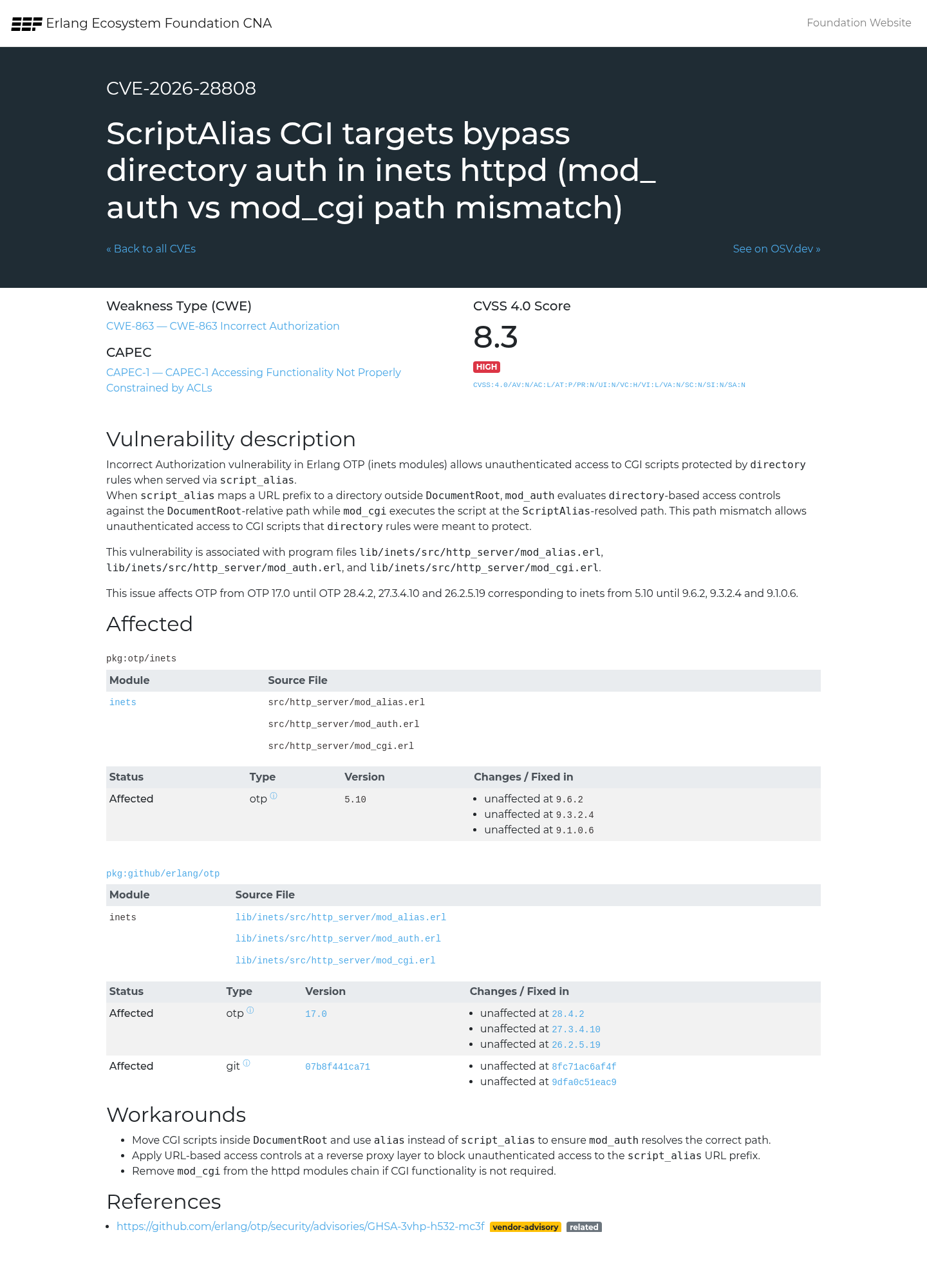 Erlang Ecosystem Foundation CNA

Foundation Website

CVE-2026-28808

ScriptAlias CGI targets bypass directory auth in inets httpd (mod_auth vs mod_cgi path mismatch)

« Back to all CVEs

See on OSV.dev »

Weakness Type (CWE)

CWE-863 — CWE-863 Incorrect Authorization

CAPEC

CAPEC-1 — CAPEC-1 Accessing Functionality Not Properly Constrained by ACLs

CVSS 4.0 Score

8.3

HIGH

CVSS:4.0/AV:N/AC:L/AT:P/PR:N/UI:N/VC:H/VI:L/VA:N/SC:N/SI:N/SA:N

Vulnerability description

Incorrect Authorization vulnerability in Erlang OTP (inets modules) allows unauthenticated access to CGI scripts protected by directory rules when served via script_alias.
When script_alias maps a URL prefix to a directory outside DocumentRoot, mod_auth evaluates directory-based access controls against the DocumentRoot-relative path while mod_cgi executes the script at the ScriptAlias-resolved path. This path mismatch allows unauthenticated access to CGI scripts that directory rules were meant to protect.

This vulnerability is associated with program files lib/inets/src/http_server/mod_alias.erl, lib/inets/src/http_server/mod_auth.erl, and lib/inets/src/http_server/mod_cgi.erl.

This issue affects OTP from OTP 17.0 until OTP 28.4.2, 27.3.4.10 and 26.2.5.19 corresponding to inets from 5.10 until 9.6.2, 9.3.2.4 and 9.1.0.6.

Affected

pkg:otp/inets

| Module | Source File |
|---|---|
| inets | src/http_server/mod_alias.erl |
| | src/http_server/mod_auth.erl |
| | src/http_server/mod_cgi.erl |

| Status | Type | Version | Changes / Fixed in |
|---|---|---|---|
| Affected | otp | 5.10 | • unaffected at 9.6.2 • unaffected at 9.3.2.4 • unaffected at 9.1.0.6 |

pkg:github/erlang/otp

| Module | Source File |
|---|---|
| inets | lib/inets/src/http_server/mod_alias.erl |
| | lib/inets/src/http_server/mod_auth.erl |
| | lib/inets/src/http_server/mod_cgi.erl |

| Status | Type | Version | Changes / Fixed in |
|---|---|---|---|
| Affected | otp | 17.0 | • unaffected at 28.4.2 • unaffected at 27.3.4.10 • unaffected at 26.2.5.19 |
| Affected | git | 07b8f441ca71 | • unaffected at 8fc71ac6af4f • unaffected at 9dfa0c51eac9 |

Workarounds

• Move CGI scripts inside DocumentRoot and use alias instead of script_alias to ensure mod_auth resolves the correct path.
• Apply URL-based access controls at a reverse proxy layer to block unauthenticated access to the script_alias URL prefix.
• Remove mod_cgi from the httpd modules chain if CGI functionality is not required.

References

• https://github.com/erlang/otp/security/advisories/GHSA-3vhp-h532-mc3f vendor-advisory related